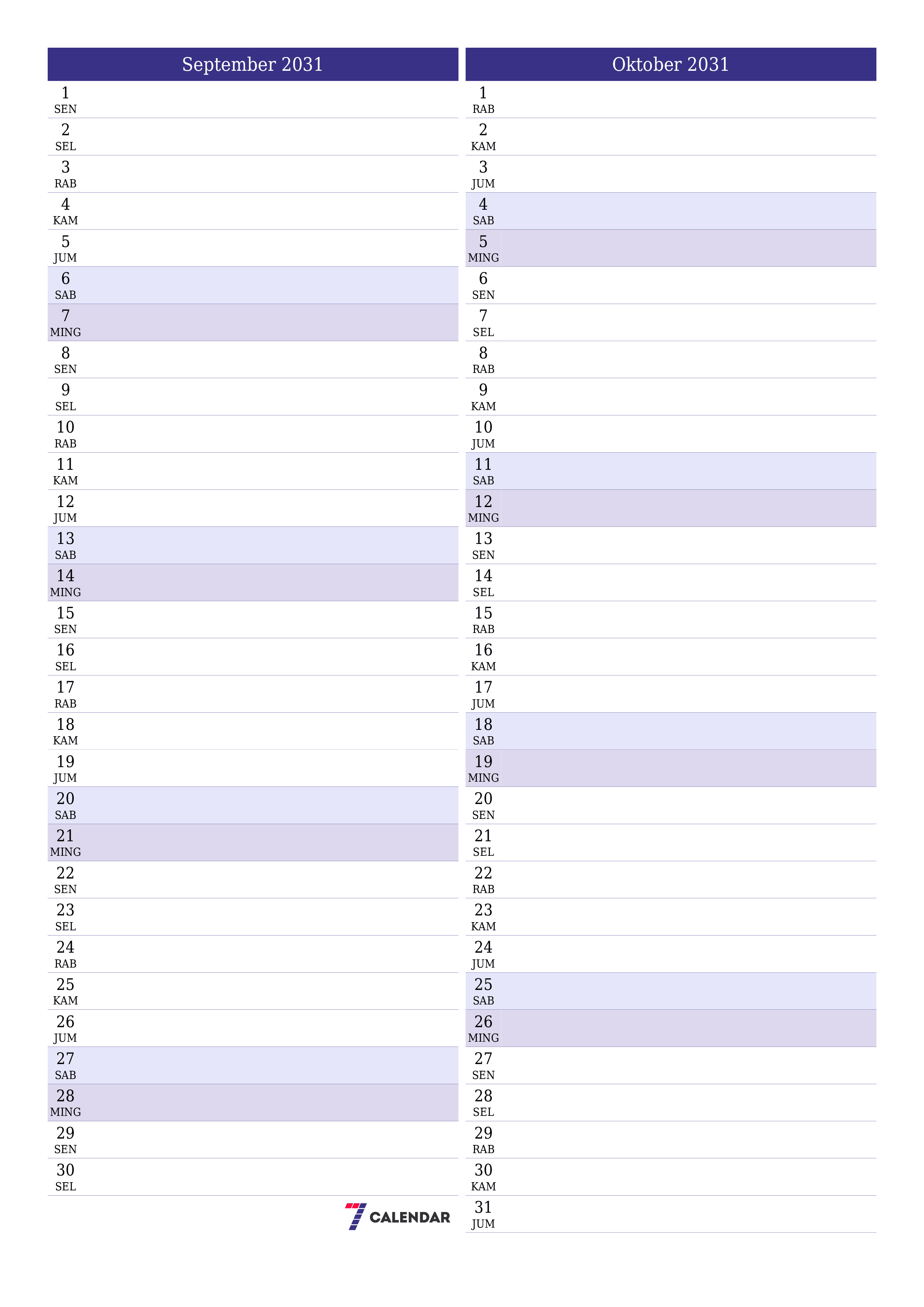 September 2031

1
SEN
2
SEL
3
RAB
4
KAM
5
JUM
6
SAB
7
MING
8
SEN
9
SEL
10
RAB
11
KAM
12
JUM
13
SAB
14
MING
15
SEN
16
SEL
17
RAB
18
KAM
19
JUM
20
SAB
21
MING
22
SEN
23
SEL
24
RAB
25
KAM
26
JUM
27
SAB
28
MING
29
SEN
30
SEL

7 CALENDAR

Oktober 2031

1
RAB
2
KAM
3
JUM
4
SAB
5
MING
6
SEN
7
SEL
8
RAB
9
KAM
10
JUM
11
SAB
12
MING
13
SEN
14
SEL
15
RAB
16
KAM
17
JUM
18
SAB
19
MING
20
SEN
21
SEL
22
RAB
23
KAM
24
JUM
25
SAB
26
MING
27
SEN
28
SEL
29
RAB
30
KAM
31
JUM